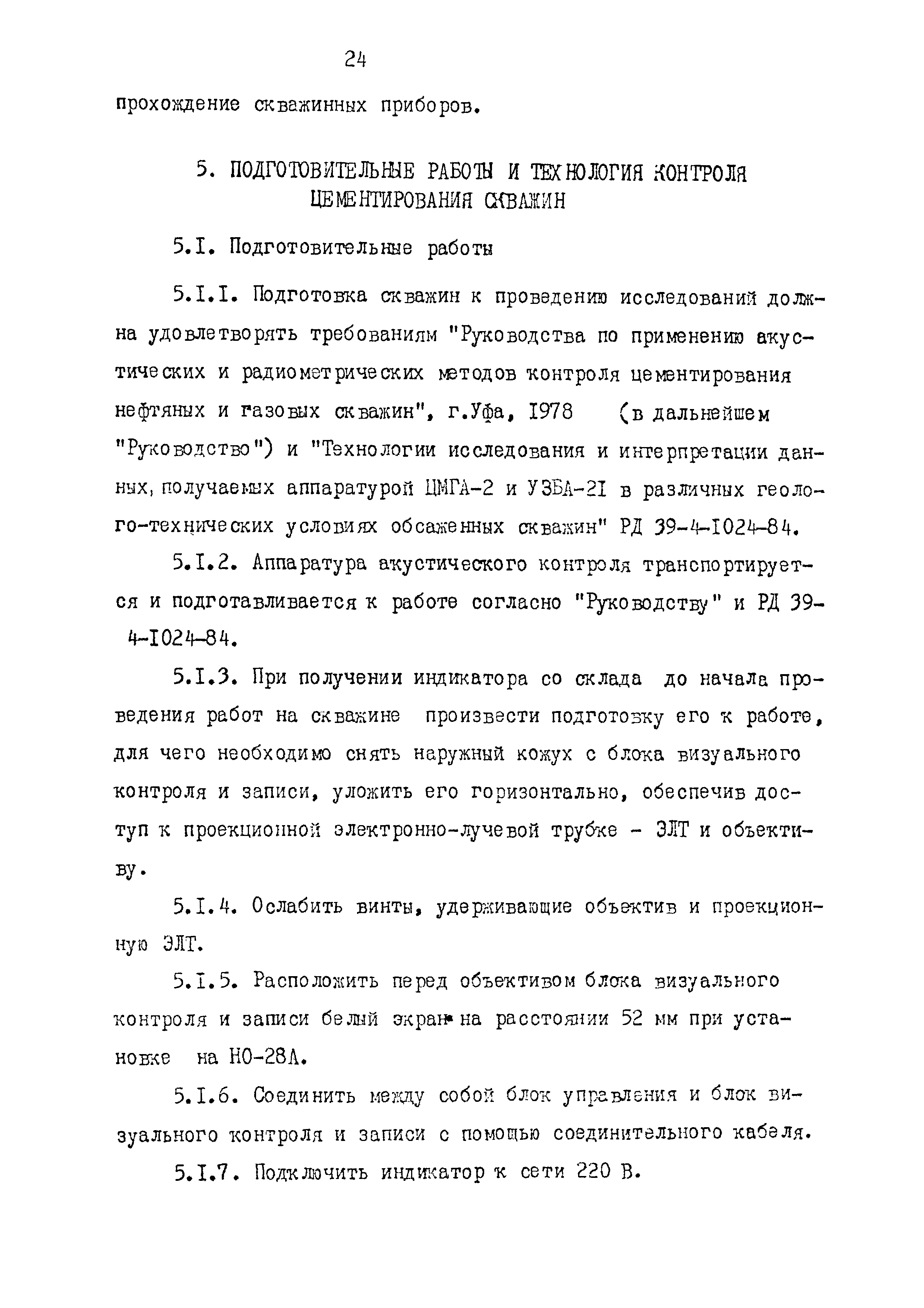 24

прохождение скважинных приборов.

5. ПОДГОТОВИТЕЛЬНЫЕ РАБОТЫ И ТЕХНОЛОГИЯ КОНТРОЛЯ ЦЕМЕНТИРОВАНИЯ СКВАЖИН

5.I. Подготовительные работы

5.I.I. Подготовка скважин к проведению исследований должна удовлетворять требованиям "Руководства по применению акустических и радиометрических методов контроля цементирования нефтяных и газовых скважин", г.Уфа, I978 (в дальнейшем "Руководство") и "Технологии исследования и интерпретации данных, получаемых аппаратурой ЦМГА-2 и УЗБА-2I в различных геолого-технических условиях обсаженных скважин" РД 39-4-I024-84.

5.I.2. Аппаратура акустического контроля транспортируется и подготавливается к работе согласно "Руководству" и РД 39-4-I024-84.

5.I.3. При получении индикатора со склада до начала проведения работ на скважине произвести подготовку его к работе, для чего необходимо снять наружный кожух с блока визуального контроля и записи, уложить его горизонтально, обеспечив доступ к проекционной электронно-лучевой трубке - ЭЛТ и объективу.

5.I.4. Ослабить винты, удерживающие объектив и проекционную ЭЛТ.

5.I.5. Расположить перед объективом блока визуального контроля и записи белый экран на расстоянии 52 мм при установке на НО-28А.

5.I.6. Соединить между собой блок управления и блок визуального контроля и записи с помощью соединительного кабеля.

5.I.7. Подключить индикатор к сети 220 В.